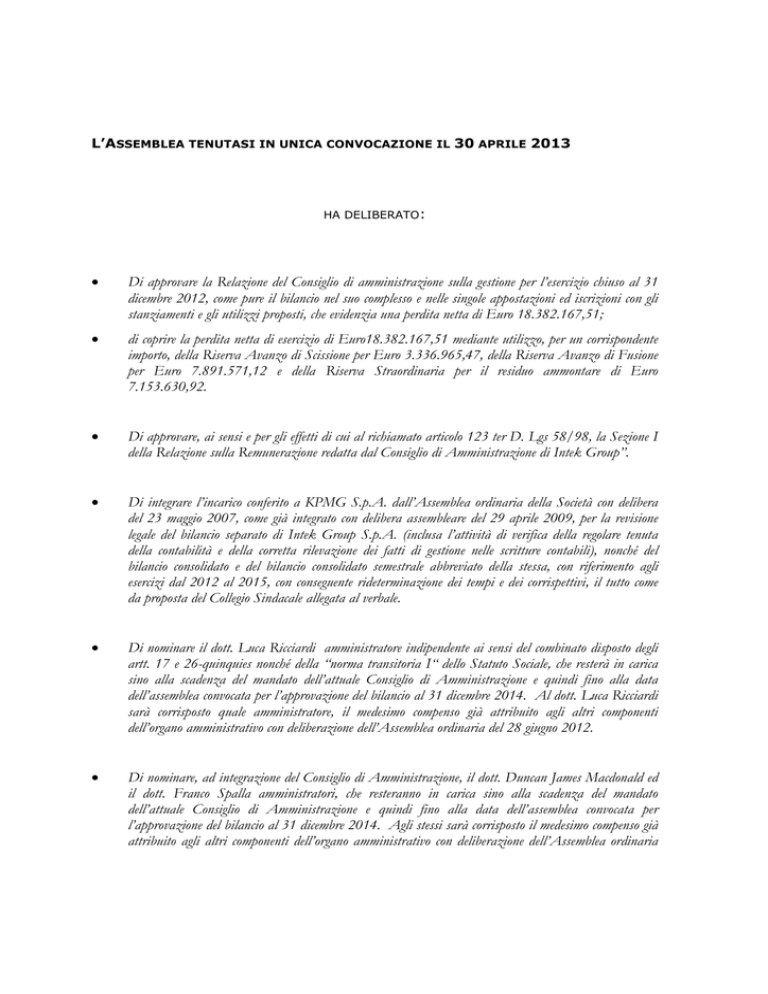 L'ASSEMBLEA TENUTASI IN UNICA CONVOCAZIONE IL 30 APRILE 2013

HA DELIBERATO:

• Di approvare la Relazione del Consiglio di amministrazione sulla gestione per l'esercizio chiuso al 31 dicembre 2012, come pure il bilancio nel suo complesso e nelle singole appostazioni ed iscrizioni con gli stanziamenti e gli utilizzi proposti, che evidenzia una perdita netta di Euro 18.382.167,51;

• di coprire la perdita netta di esercizio di Euro18.382.167,51 mediante utilizzo, per un corrispondente importo, della Riserva Avanzo di Scissione per Euro 3.336.965,47, della Riserva Avanzo di Fusione per Euro 7.891.571,12 e della Riserva Straordinaria per il residuo ammontare di Euro 7.153.630,92.

• Di approvare, ai sensi e per gli effetti di cui al richiamato articolo 123 ter D. Lgs 58/98, la Sezione I della Relazione sulla Remunerazione redatta dal Consiglio di Amministrazione di Intek Group".

• Di integrare l'incarico conferito a KPMG S.p.A. dall'Assemblea ordinaria della Società con delibera del 23 maggio 2007, come già integrato con delibera assembleare del 29 aprile 2009, per la revisione legale del bilancio separato di Intek Group S.p.A. (inclusa l'attività di verifica della regolare tenuta della contabilità e della corretta rilevazione dei fatti di gestione nelle scritture contabili), nonché del bilancio consolidato e del bilancio consolidato semestrale abbreviato della stessa, con riferimento agli esercizi dal 2012 al 2015, con conseguente rideterminazione dei tempi e dei corrispettivi, il tutto come da proposta del Collegio Sindacale allegata al verbale.

• Di nominare il dott. Luca Ricciardi amministratore indipendente ai sensi del combinato disposto degli artt. 17 e 26-quinquies nonché della "norma transitoria I" dello Statuto Sociale, che resterà in carica sino alla scadenza del mandato dell'attuale Consiglio di Amministrazione e quindi fino alla data dell'assemblea convocata per l'approvazione del bilancio al 31 dicembre 2014. Al dott. Luca Ricciardi sarà corrisposto quale amministratore, il medesimo compenso già attribuito agli altri componenti dell'organo amministrativo con deliberazione dell'Assemblea ordinaria del 28 giugno 2012.

• Di nominare, ad integrazione del Consiglio di Amministrazione, il dott. Duncan James Macdonald ed il dott. Franco Spalla amministratori, che resteranno in carica sino alla scadenza del mandato dell'attuale Consiglio di Amministrazione e quindi fino alla data dell'assemblea convocata per l'approvazione del bilancio al 31 dicembre 2014. Agli stessi sarà corrisposto il medesimo compenso già attribuito agli altri componenti dell'organo amministrativo con deliberazione dell'Assemblea ordinaria